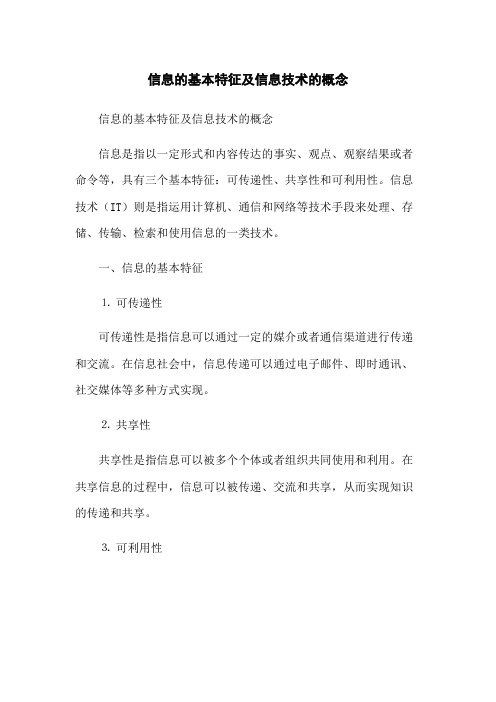 信息的基本特征及信息技术的概念

信息的基本特征及信息技术的概念

信息是指以一定形式和内容传达的事实、观点、观察结果或者命令等，具有三个基本特征：可传递性、共享性和可利用性。信息技术（IT）则是指运用计算机、通信和网络等技术手段来处理、存储、传输、检索和使用信息的一类技术。

一、信息的基本特征

1. 可传递性

可传递性是指信息可以通过一定的媒介或者通信渠道进行传递和交流。在信息社会中，信息传递可以通过电子邮件、即时通讯、社交媒体等多种方式实现。

2. 共享性

共享性是指信息可以被多个个体或者组织共同使用和利用。在共享信息的过程中，信息可以被传递、交流和共享，从而实现知识的传递和共享。

3. 可利用性